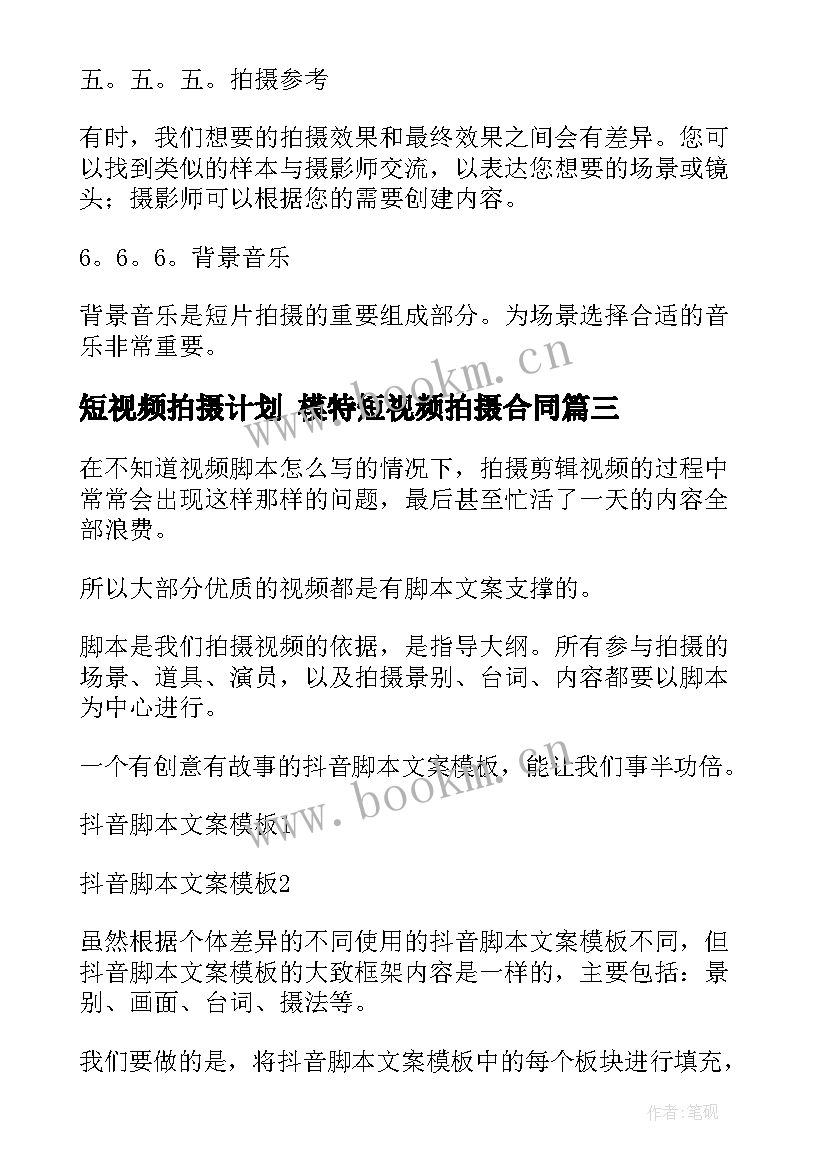 五。五。五。拍摄参考

有时，我们想要的拍摄效果和最终效果之间会有差异。您可以找到类似的样本与摄影师交流，以表达您想要的场景或镜头；摄影师可以根据您的需要创建内容。

6。6。6。背景音乐

背景音乐是短片拍摄的重要组成部分。为场景选择合适的音乐非常重要。

www.bookm.cn

短视频拍摄计划 模特短视频拍摄合同篇三

在不知道视频脚本怎么写的情况下，拍摄剪辑视频的过程中常常会出现这样那样的问题，最后甚至忙活了一天的内容全部浪费。

所以大部分优质的视频都是有脚本文案支撑的。

脚本是我们拍摄视频的依据，是指导大纲。所有参与拍摄的场景、道具、演员，以及拍摄景别、台词、内容都要以脚本为中心进行。

一个有创意有故事的抖音脚本文案模板，能让我们事半功倍。

www.bookm.cn

抖音脚本文案模板1

抖音脚本文案模板2

虽然根据个体差异的不同使用的抖音脚本文案模板不同，但抖音脚本文案模板的大致框架内容是一样的，主要包括：景别、画面、台词、摄法等。

我们要做的是，将抖音脚本文案模板中的每个板块进行填充，

作者:笔砚